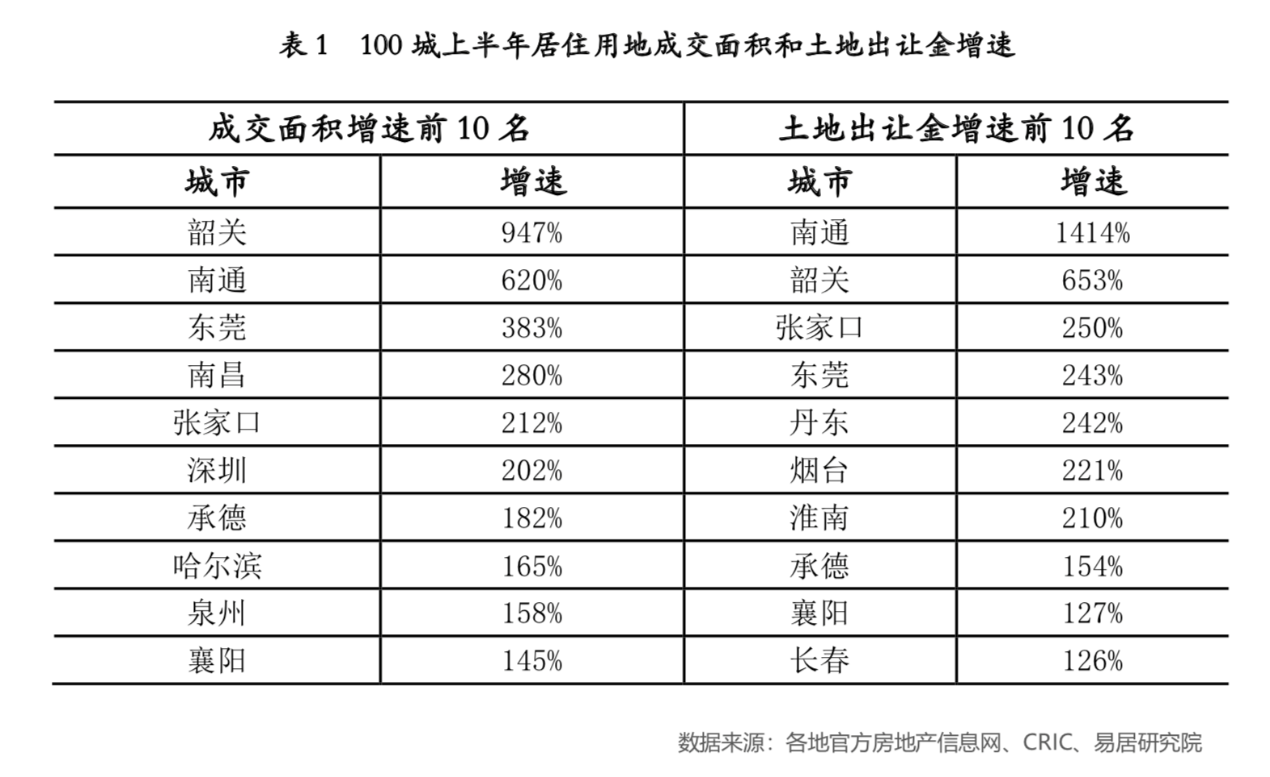 表 1　100 城上半年居住用地成交面积和土地出让金增速

| 成交面积增速前 10 名 | | 土地出让金增速前 10 名 | |
|---|---|---|---|
| 城市 | 增速 | 城市 | 增速 |
| 韶关 | 947% | 南通 | 1414% |
| 南通 | 620% | 韶关 | 653% |
| 东莞 | 383% | 张家口 | 250% |
| 南昌 | 280% | 东莞 | 243% |
| 张家口 | 212% | 丹东 | 242% |
| 深圳 | 202% | 烟台 | 221% |
| 承德 | 182% | 淮南 | 210% |
| 哈尔滨 | 165% | 承德 | 154% |
| 泉州 | 158% | 襄阳 | 127% |
| 襄阳 | 145% | 长春 | 126% |

数据来源：各地官方房地产信息网、CRIC、易居研究院